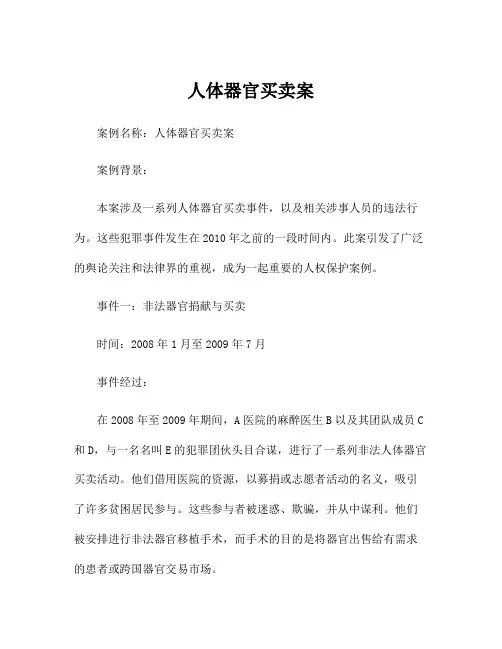 人体器官买卖案

案例名称：人体器官买卖案

案例背景：

本案涉及一系列人体器官买卖事件，以及相关涉事人员的违法行为。这些犯罪事件发生在2010年之前的一段时间内。此案引发了广泛的舆论关注和法律界的重视，成为一起重要的人权保护案例。

事件一：非法器官捐献与买卖

时间：2008年1月至2009年7月

事件经过：

在2008年至2009年期间，A医院的麻醉医生B以及其团队成员C和D，与一名名叫E的犯罪团伙头目合谋，进行了一系列非法人体器官买卖活动。他们借用医院的资源，以募捐或志愿者活动的名义，吸引了许多贫困居民参与。这些参与者被迷惑、欺骗，并从中谋利。他们被安排进行非法器官移植手术，而手术的目的是将器官出售给有需求的患者或跨国器官交易市场。